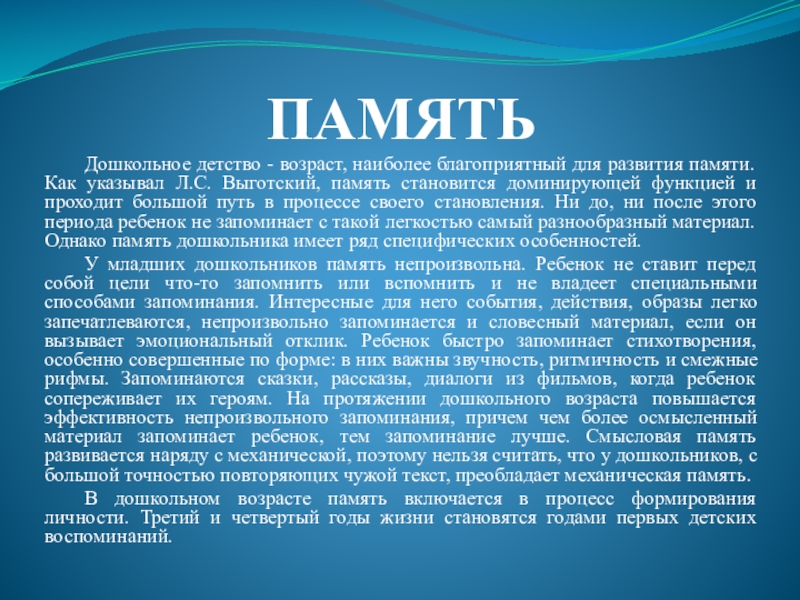 ПАМЯТЬ

Дошкольное детство - возраст, наиболее благоприятный для развития памяти. Как указывал Л.С. Выготский, память становится доминирующей функцией и проходит большой путь в процессе своего становления. Ни до, ни после этого периода ребенок не запоминает с такой легкостью самый разнообразный материал. Однако память дошкольника имеет ряд специфических особенностей.

У младших дошкольников память непроизвольна. Ребенок не ставит перед собой цели что-то запомнить или вспомнить и не владеет специальными способами запоминания. Интересные для него события, действия, образы легко запечатлеваются, непроизвольно запоминается и словесный материал, если он вызывает эмоциональный отклик. Ребенок быстро запоминает стихотворения, особенно совершенные по форме: в них важны звучность, ритмичность и смежные рифмы. Запоминаются сказки, рассказы, диалоги из фильмов, когда ребенок сопереживает их героям. На протяжении дошкольного возраста повышается эффективность непроизвольного запоминания, причем чем более осмысленный материал запоминает ребенок, тем запоминание лучше. Смысловая память развивается наряду с механической, поэтому нельзя считать, что у дошкольников, с большой точностью повторяющих чужой текст, преобладает механическая память.

В дошкольном возрасте память включается в процесс формирования личности. Третий и четвертый годы жизни становятся годами первых детских воспоминаний.